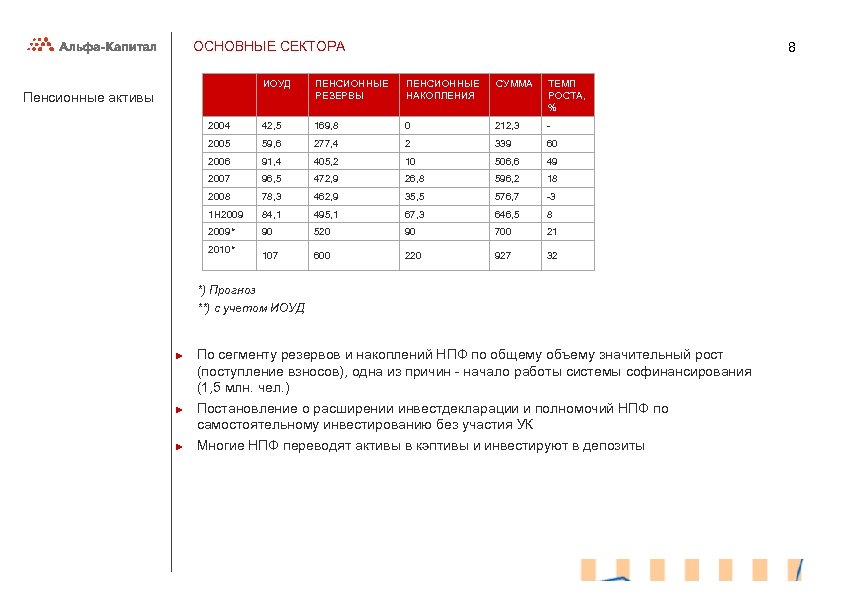 Альфа-Капитал

ОСНОВНЫЕ СЕКТОРА

8

Пенсионные активы

|  | ИОУД | ПЕНСИОННЫЕ РЕЗЕРВЫ | ПЕНСИОННЫЕ НАКОПЛЕНИЯ | СУММА | ТЕМП РОСТА, % |
|---|---|---|---|---|---|
| 2004 | 42,5 | 169,8 | 0 | 212,3 | - |
| 2005 | 59,6 | 277,4 | 2 | 339 | 60 |
| 2006 | 91,4 | 405,2 | 10 | 506,6 | 49 |
| 2007 | 96,5 | 472,9 | 26,8 | 596,2 | 18 |
| 2008 | 78,3 | 462,9 | 35,5 | 576,7 | -3 |
| 1H2009 | 84,1 | 495,1 | 67,3 | 646,5 | 8 |
| 2009* | 90 | 520 | 90 | 700 | 21 |
| 2010* | 107 | 600 | 220 | 927 | 32 |

*) Прогноз
**) с учетом ИОУД

По сегменту резервов и накоплений НПФ по общему объему значительный рост (поступление взносов), одна из причин - начало работы системы софинансирования (1,5 млн. чел.)

Постановление о расширении инвестдекларации и полномочий НПФ по самостоятельному инвестированию без участия УК

Многие НПФ переводят активы в кэптивы и инвестируют в депозиты